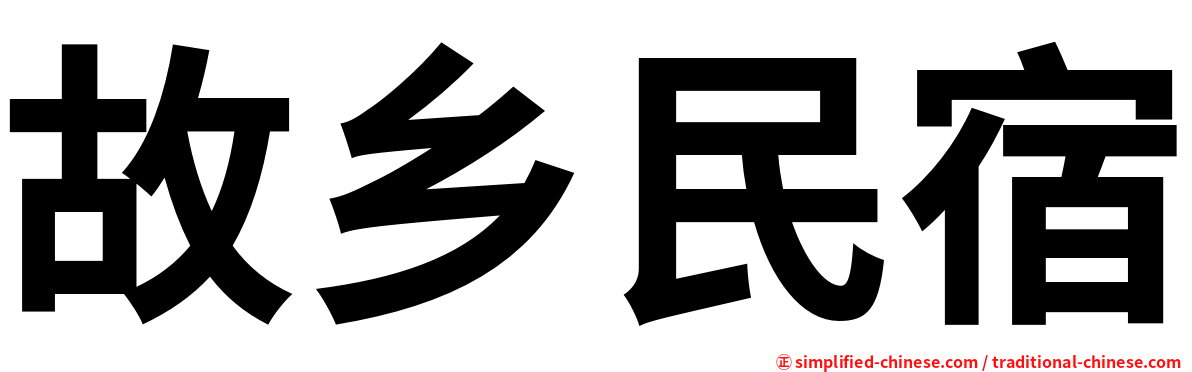 故乡民宿

㊣ simplified-chinese.com / traditional-chinese.com